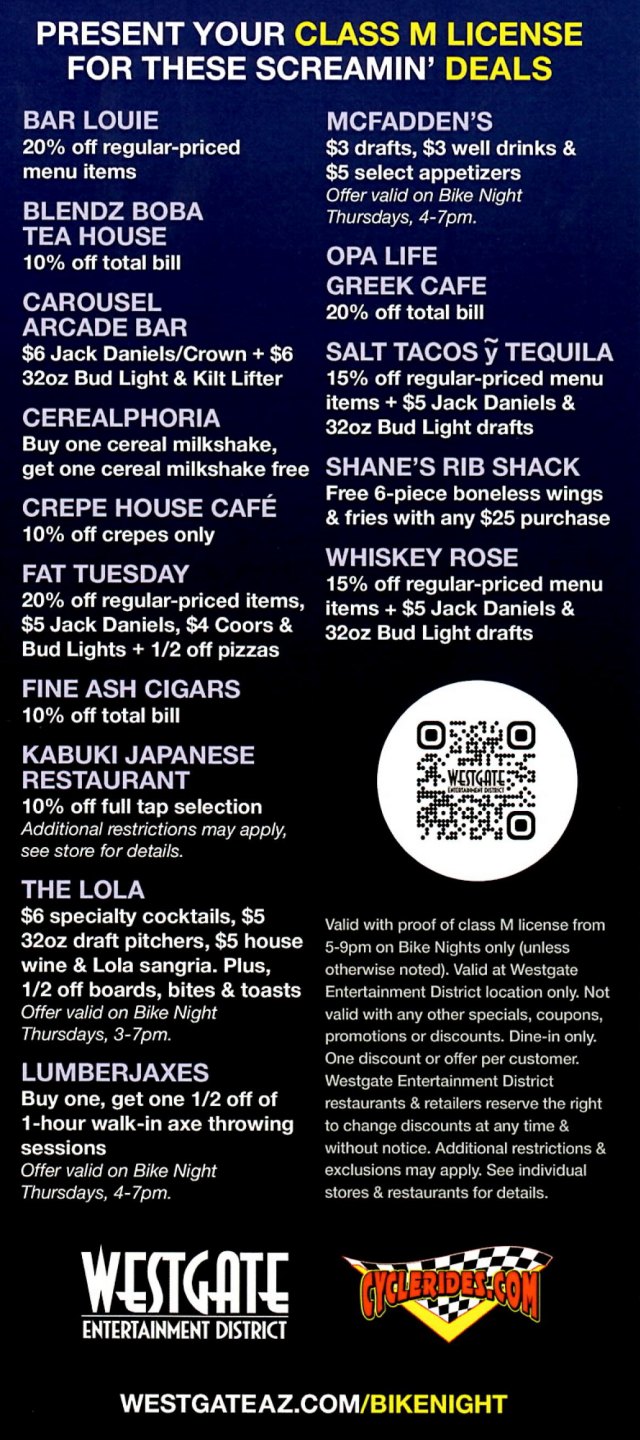 PRESENT YOUR CLASS M LICENSE FOR THESE SCREAMIN' DEALS

BAR LOUIE
20% off regular-priced menu items

BLENDZ BOBA TEA HOUSE
10% off total bill

CAROUSEL ARCADE BAR
$6 Jack Daniels/Crown + $6 32oz Bud Light & Kilt Lifter

CEREALPHORIA
Buy one cereal milkshake, get one cereal milkshake free

CREPE HOUSE CAFÉ
10% off crepes only

FAT TUESDAY
20% off regular-priced items, $5 Jack Daniels, $4 Coors & Bud Lights + 1/2 off pizzas

FINE ASH CIGARS
10% off total bill

KABUKI JAPANESE RESTAURANT
10% off full tap selection
Additional restrictions may apply, see store for details.

THE LOLA
$6 specialty cocktails, $5 32oz draft pitchers, $5 house wine & Lola sangria. Plus, 1/2 off boards, bites & toasts
Offer valid on Bike Night Thursdays, 3-7pm.

LUMBERJAXES
Buy one, get one 1/2 off of 1-hour walk-in axe throwing sessions
Offer valid on Bike Night Thursdays, 4-7pm.

MCFADDEN'S
$3 drafts, $3 well drinks & $5 select appetizers
Offer valid on Bike Night Thursdays, 4-7pm.

OPA LIFE GREEK CAFE
20% off total bill

SALT TACOS ỹ TEQUILA
15% off regular-priced menu items + $5 Jack Daniels & 32oz Bud Light drafts

SHANE'S RIB SHACK
Free 6-piece boneless wings & fries with any $25 purchase

WHISKEY ROSE
15% off regular-priced menu items + $5 Jack Daniels & 32oz Bud Light drafts

WESTGATE
ENTERTAINMENT DISTRICT

Valid with proof of class M license from 5-9pm on Bike Nights only (unless otherwise noted). Valid at Westgate Entertainment District location only. Not valid with any other specials, coupons, promotions or discounts. Dine-in only. One discount or offer per customer. Westgate Entertainment District restaurants & retailers reserve the right to change discounts at any time & without notice. Additional restrictions & exclusions may apply. See individual stores & restaurants for details.

WESTGATE
ENTERTAINMENT DISTRICT

CYCLERIDES.COM

WESTGATEAZ.COM/BIKENIGHT